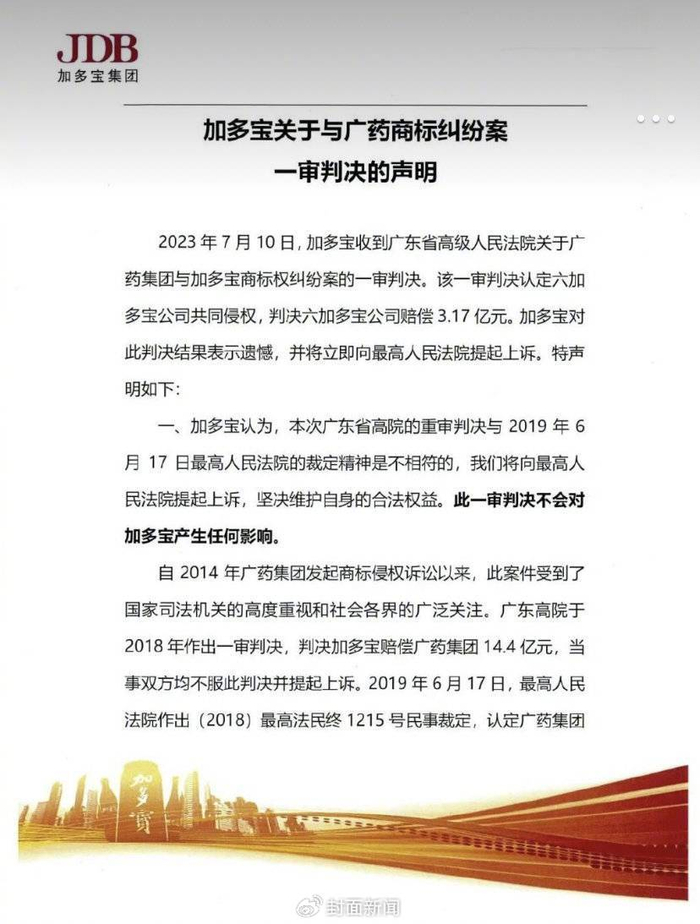 JDB
加多宝集团

加多宝关于与广药商标纠纷案
一审判决的声明

2023 年 7 月 10 日，加多宝收到广东省高级人民法院关于广药集团与加多宝商标权纠纷案的一审判决。该一审判决认定六加多宝公司共同侵权，判决六加多宝公司赔偿 3.17 亿元。加多宝对此判决结果表示遗憾，并将立即向最高人民法院提起上诉。特声明如下：

一、加多宝认为，本次广东省高院的重审判决与 2019 年 6 月 17 日最高人民法院的裁定精神是不相符的，我们将向最高人民法院提起上诉，坚决维护自身的合法权益。此一审判决不会对加多宝产生任何影响。

自 2014 年广药集团发起商标侵权诉讼以来，此案件受到了国家司法机关的高度重视和社会各界的广泛关注。广东高院于 2018 年作出一审判决，判决加多宝赔偿广药集团 14.4 亿元，当事双方均不服此判决并提起上诉。2019 年 6 月 17 日，最高人民法院作出（2018）最高法民终 1215 号民事裁定，认定广药集团

加多寶

封面新闻